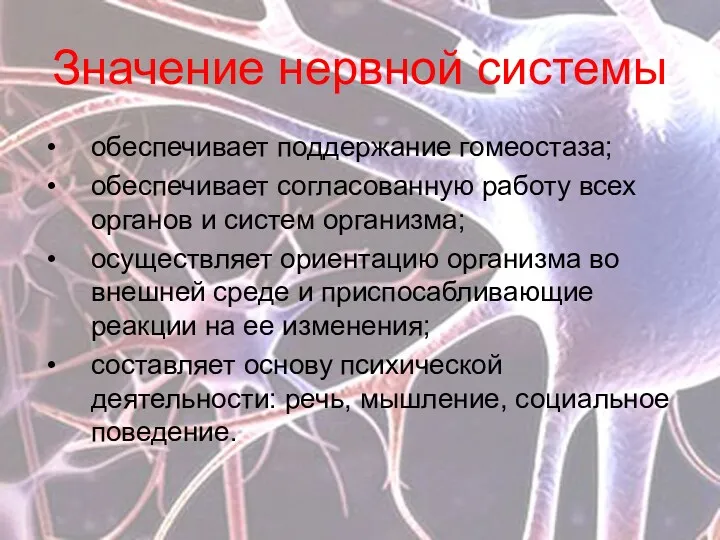 Значение нервной системы

• обеспечивает поддержание гомеостаза;
• обеспечивает согласованную работу всех органов и систем организма;
• осуществляет ориентацию организма во внешней среде и приспосабливающие реакции на ее изменения;
• составляет основу психической деятельности: речь, мышление, социальное поведение.